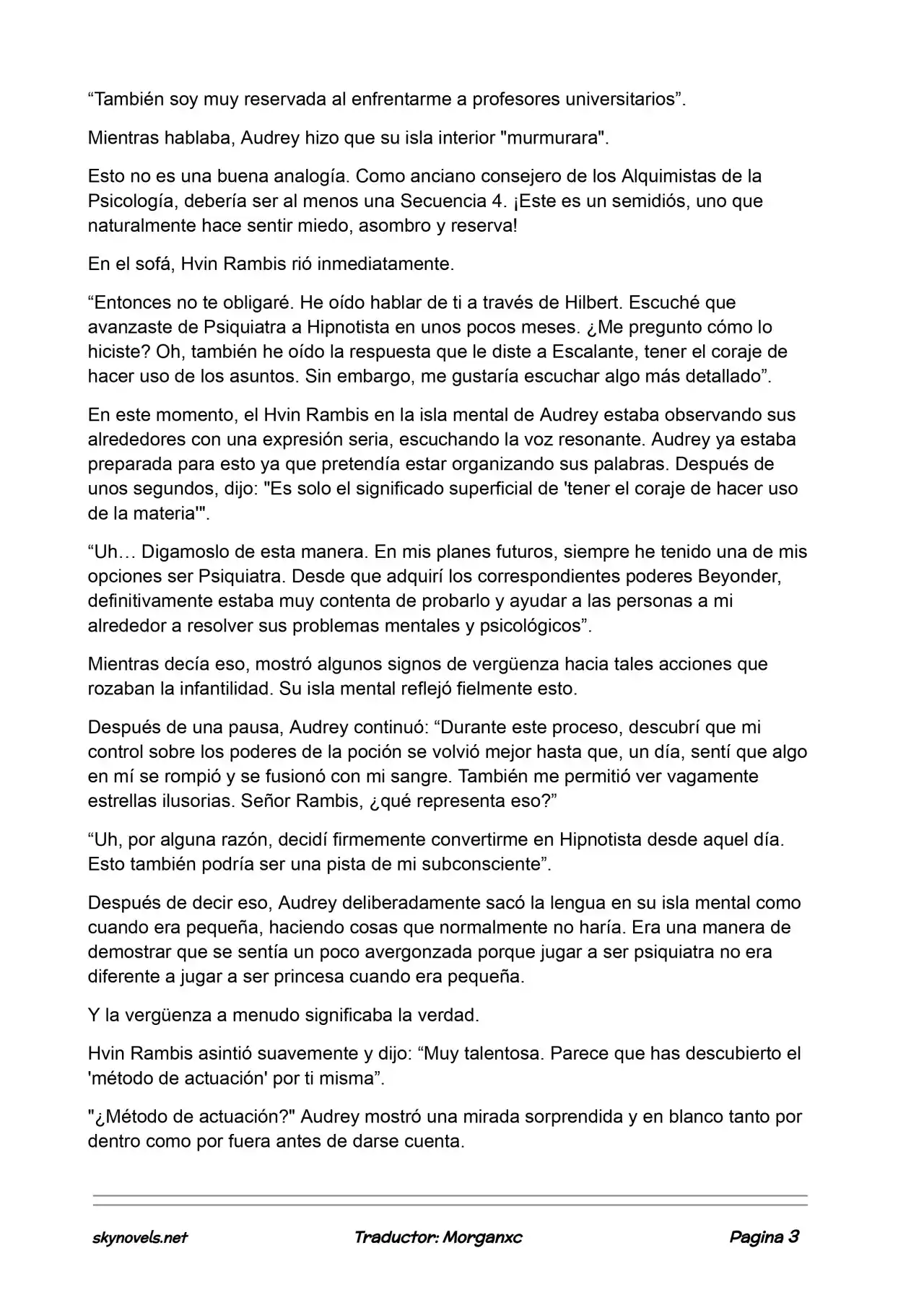 “También soy muy reservada al enfrentarme a profesores universitarios”.

Mientras hablaba, Audrey hizo que su isla interior "murmurara".

Esto no es una buena analogía. Como anciano consejero de los Alquimistas de la Psicología, debería ser al menos una Secuencia 4. ¡Este es un semidiós, uno que naturalmente hace sentir miedo, asombro y reserva!

En el sofá, Hvin Rambis rió inmediatamente.

“Entonces no te obligaré. He oído hablar de ti a través de Hilbert. Escuché que avanzaste de Psiquiatra a Hipnotista en unos pocos meses. ¿Me pregunto cómo lo hiciste? Oh, también he oído la respuesta que le diste a Escalante, tener el coraje de hacer uso de los asuntos. Sin embargo, me gustaría escuchar algo más detallado”.

En este momento, el Hvin Rambis en la isla mental de Audrey estaba observando sus alrededores con una expresión seria, escuchando la voz resonante. Audrey ya estaba preparada para esto ya que pretendía estar organizando sus palabras. Después de unos segundos, dijo: "Es solo el significado superficial de 'tener el coraje de hacer uso de la materia'".

“Uh… Digamoslo de esta manera. En mis planes futuros, siempre he tenido una de mis opciones ser Psiquiatra. Desde que adquirí los correspondientes poderes Beyonder, definitivamente estaba muy contenta de probarlo y ayudar a las personas a mi alrededor a resolver sus problemas mentales y psicológicos”.

Mientras decía eso, mostró algunos signos de vergüenza hacia tales acciones que rozaban la infantilidad. Su isla mental reflejó fielmente esto.

Después de una pausa, Audrey continuó: “Durante este proceso, descubrí que mi control sobre los poderes de la poción se volvió mejor hasta que, un día, sentí que algo en mí se rompió y se fusionó con mi sangre. También me permitió ver vagamente estrellas ilusorias. Señor Rambis, ¿qué representa eso?”

“Uh, por alguna razón, decidí firmemente convertirme en Hipnotista desde aquel día. Esto también podría ser una pista de mi subconsciente”.

Después de decir eso, Audrey deliberadamente sacó la lengua en su isla mental como cuando era pequeña, haciendo cosas que normalmente no haría. Era una manera de demostrar que se sentía un poco avergonzada porque jugar a ser psiquiatra no era diferente a jugar a ser princesa cuando era pequeña.

Y la vergüenza a menudo significaba la verdad.

Hvin Rambis asintió suavemente y dijo: “Muy talentosa. Parece que has descubierto el 'método de actuación' por ti misma”.

"¿Método de actuación?" Audrey mostró una mirada sorprendida y en blanco tanto por dentro como por fuera antes de darse cuenta.

skynovels.net Traductor: Morganxc Pagina 3